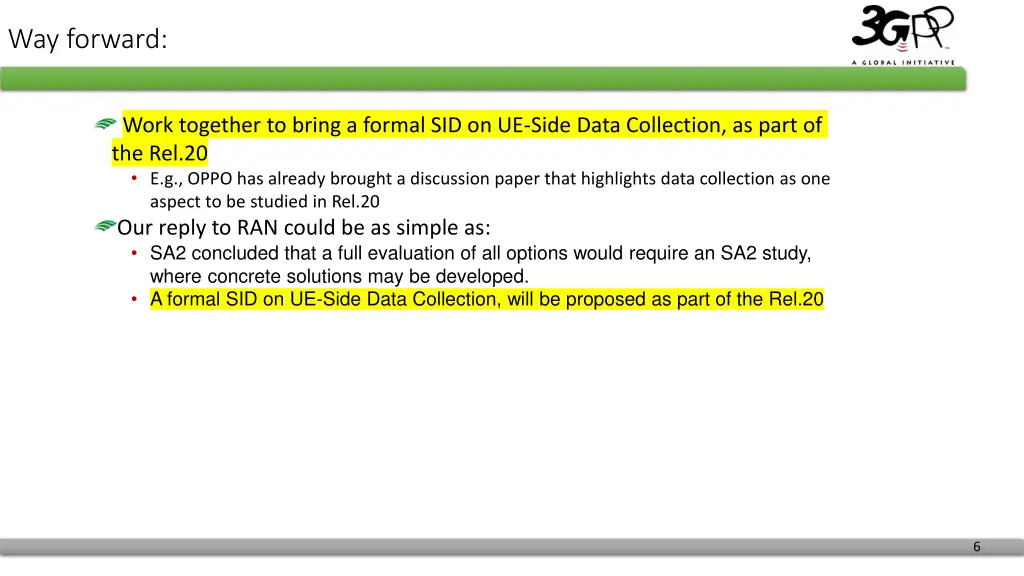 Way forward:

3GPP
A GLOBAL INITIATIVE

Work together to bring a formal SID on UE-Side Data Collection, as part of the Rel.20

• E.g., OPPO has already brought a discussion paper that highlights data collection as one aspect to be studied in Rel.20

Our reply to RAN could be as simple as:

• SA2 concluded that a full evaluation of all options would require an SA2 study, where concrete solutions may be developed.
• A formal SID on UE-Side Data Collection, will be proposed as part of the Rel.20

6